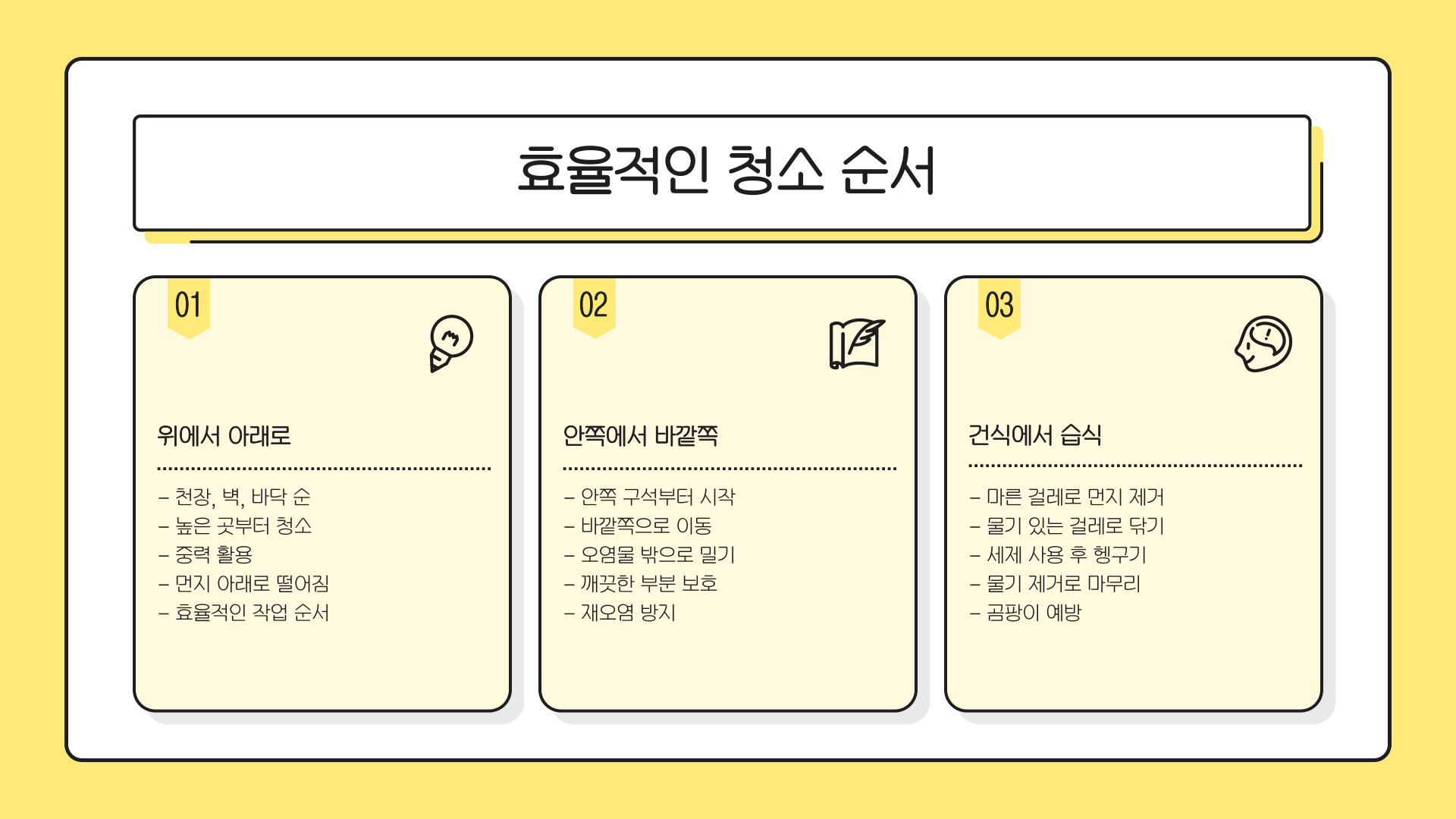 효율적인 청소 순서

01

위에서 아래로

- 천장, 벽, 바닥 순
- 높은 곳부터 청소
- 중력 활용
- 먼지 아래로 떨어짐
- 효율적인 작업 순서

02

안쪽에서 바깥쪽

- 안쪽 구석부터 시작
- 바깥쪽으로 이동
- 오염물 밖으로 밀기
- 깨끗한 부분 보호
- 재오염 방지

03

건식에서 습식

- 마른 걸레로 먼지 제거
- 물기 있는 걸레로 닦기
- 세제 사용 후 헹구기
- 물기 제거로 마무리
- 곰팡이 예방